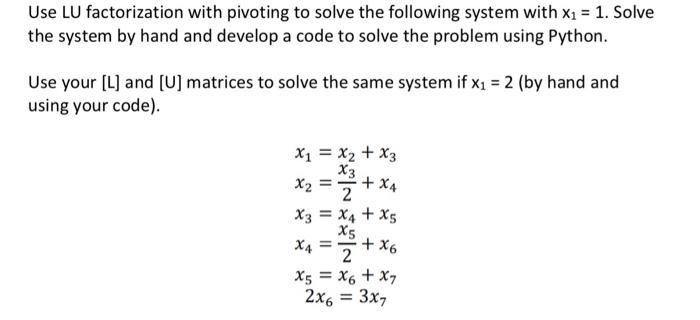 Use LU factorization with pivoting to solve the following system with $x_1 = 1$. Solve the system by hand and develop a code to solve the problem using Python.

Use your [L] and [U] matrices to solve the same system if $x_1 = 2$ (by hand and using your code).

$x_1 = x_2 + x_3$
$x_2 = \frac{x_3}{2} + x_4$
$x_3 = x_4 + x_5$
$x_4 = \frac{x_5}{2} + x_6$
$x_5 = x_6 + x_7$
$2x_6 = 3x_7$